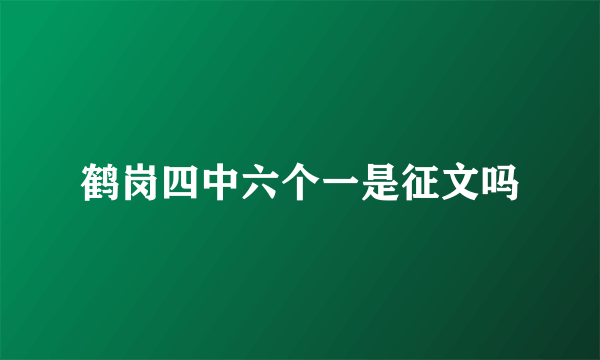 鹤岗四中六个一是征文吗